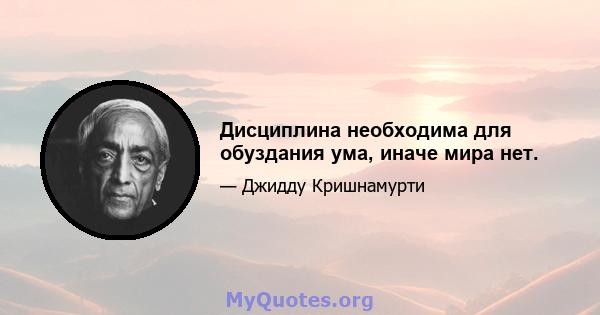 Дисциплина необходима для обуздания ума, иначе мира нет.

— Джидду Кришнамурти

MyQuotes.org